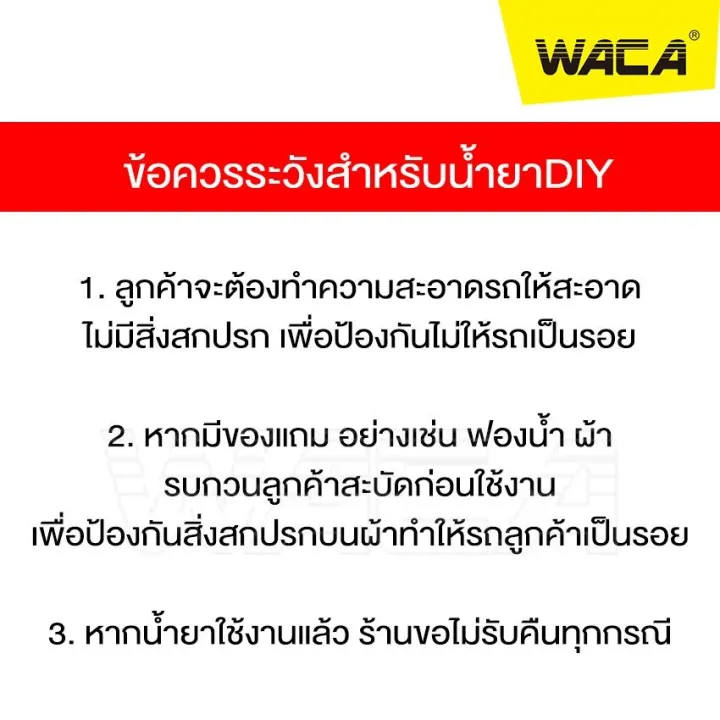 WACA®

ข้อควรระวังสำหรับน้ำยาDIY

1. ลูกค้าจะต้องทำความสะอาดรถให้สะอาด ไม่มีสิ่งสกปรก เพื่อป้องกันไม่ให้รถเป็นรอย

2. หากมีของแถม อย่างเช่น ฟองน้ำ ผ้า รบกวนลูกค้าสะบัดก่อนใช้งาน เพื่อป้องกันสิ่งสกปรกบนผ้าทำให้รถลูกค้าเป็นรอย

3. หากน้ำยาใช้งานแล้ว ร้านขอไม่รับคืนทุกกรณี